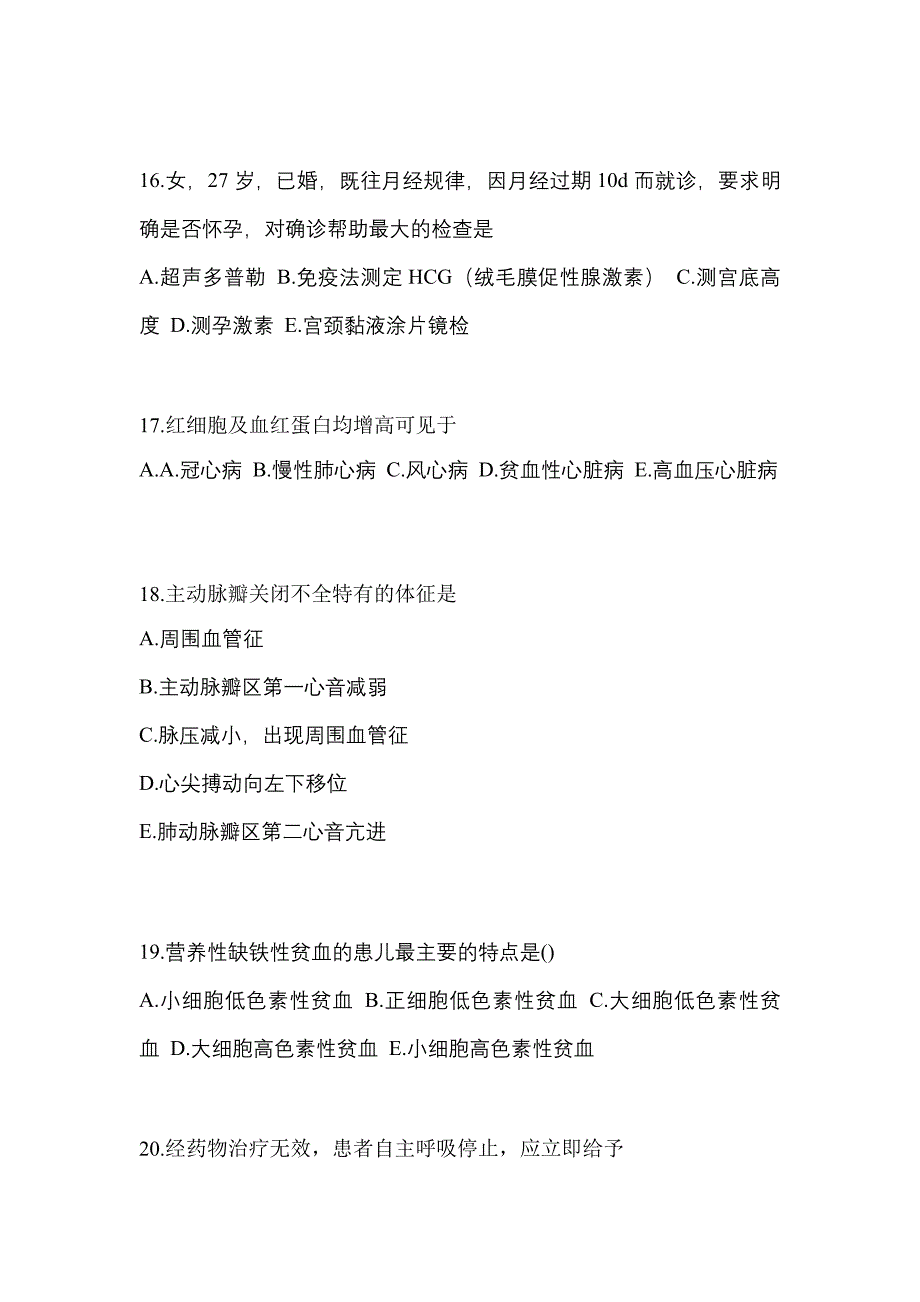 16.女，27 岁，已婚，既往月经规律，因月经过期 10d 而就诊，要求明确是否怀孕，对确诊帮助最大的检查是

A.超声多普勒 B.免疫法测定 HCG（绒毛膜促性腺激素） C.测宫底高度 D.测孕激素 E.宫颈黏液涂片镜检

17.红细胞及血红蛋白均增高可见于

A.A.冠心病 B.慢性肺心病 C.风心病 D.贫血性心脏病 E.高血压心脏病

18.主动脉瓣关闭不全特有的体征是

A.周围血管征

B.主动脉瓣区第一心音减弱

C.脉压减小，出现周围血管征

D.心尖搏动向左下移位

E.肺动脉瓣区第二心音亢进

19.营养性缺铁性贫血的患儿最主要的特点是()

A.小细胞低色素性贫血 B.正细胞低色素性贫血 C.大细胞低色素性贫血 D.大细胞高色素性贫血 E.小细胞高色素性贫血

20.经药物治疗无效，患者自主呼吸停止，应立即给予